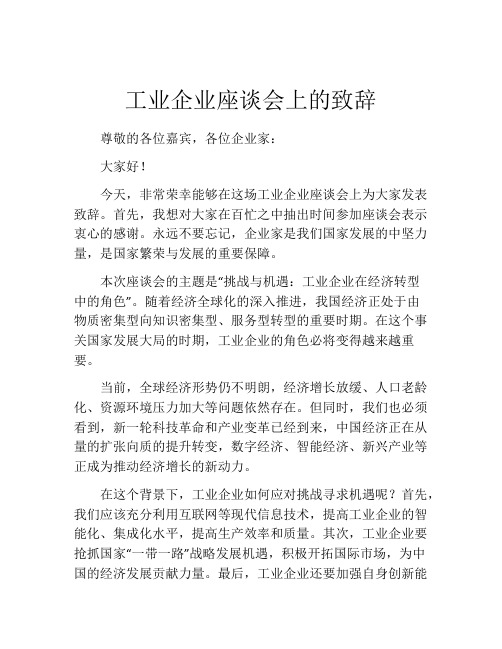 工业企业座谈会上的致辞

尊敬的各位嘉宾，各位企业家：

大家好！

今天，非常荣幸能够在这场工业企业座谈会上为大家发表致辞。首先，我想对大家在百忙之中抽出时间参加座谈会表示衷心的感谢。永远不要忘记，企业家是我们国家发展的中坚力量，是国家繁荣与发展的重要保障。

本次座谈会的主题是“挑战与机遇：工业企业在经济转型中的角色”。随着经济全球化的深入推进，我国经济正处于由物质密集型向知识密集型、服务型转型的重要时期。在这个事关国家发展大局的时期，工业企业的角色必将变得越来越重要。

当前，全球经济形势仍不明朗，经济增长放缓、人口老龄化、资源环境压力加大等问题依然存在。但同时，我们也必须看到，新一轮科技革命和产业变革已经到来，中国经济正在从量的扩张向质的提升转变，数字经济、智能经济、新兴产业等正成为推动经济增长的新动力。

在这个背景下，工业企业如何应对挑战寻求机遇呢？首先，我们应该充分利用互联网等现代信息技术，提高工业企业的智能化、集成化水平，提高生产效率和质量。其次，工业企业要抢抓国家“一带一路”战略发展机遇，积极开拓国际市场，为中国的经济发展贡献力量。最后，工业企业还要加强自身创新能